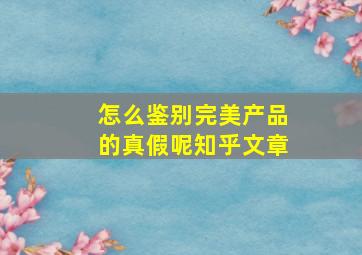 怎么鉴别完美产品的真假呢知乎文章